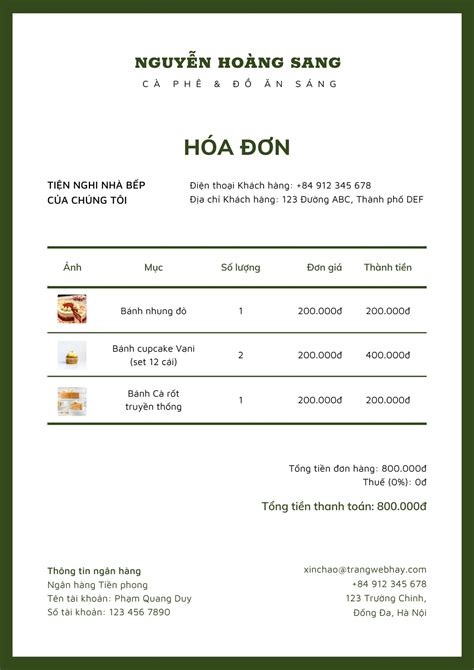 NGUYỄN HOÀNG SANG
CÀ PHÊ & ĐỒ ĂN SÁNG

HÓA ĐƠN

TIỆN NGHI NHÀ BẾP CỦA CHÚNG TÔI

Điện thoại Khách hàng: +84 912 345 678
Địa chỉ Khách hàng: 123 Đường ABC, Thành phố DEF

| Ảnh | Mục | Số lượng | Đơn giá | Thành tiền |
|---|---|---|---|---|
| | Bánh nhung đỏ | 1 | 200.000đ | 200.000đ |
| | Bánh cupcake Vani (set 12 cái) | 2 | 200.000đ | 400.000đ |
| | Bánh Cà rốt truyền thống | 1 | 200.000đ | 200.000đ |

Tổng tiền đơn hàng: 800.000đ
Thuế (0%): 0đ
Tổng tiền thanh toán: 800.000đ

Thông tin ngân hàng
Ngân hàng Tiền phong
Tên tài khoản: Phạm Quang Duy
Số tài khoản: 123 456 7890

xinchao@trangwebhay.com
+84 912 345 678
123 Trường Chinh,
Đống Đa, Hà Nội